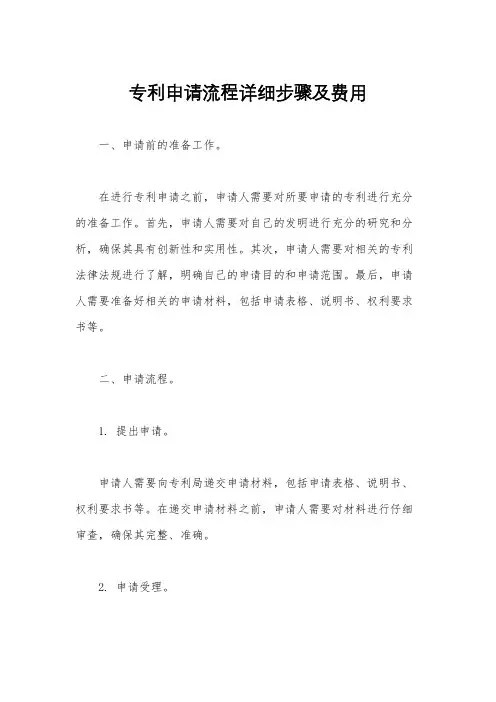 专利申请流程详细步骤及费用

一、申请前的准备工作。

在进行专利申请之前，申请人需要对所要申请的专利进行充分的准备工作。首先，申请人需要对自己的发明进行充分的研究和分析，确保其具有创新性和实用性。其次，申请人需要对相关的专利法律法规进行了解，明确自己的申请目的和申请范围。最后，申请人需要准备好相关的申请材料，包括申请表格、说明书、权利要求书等。

二、申请流程。

1. 提出申请。

申请人需要向专利局递交申请材料，包括申请表格、说明书、权利要求书等。在递交申请材料之前，申请人需要对材料进行仔细审查，确保其完整、准确。

2. 申请受理。